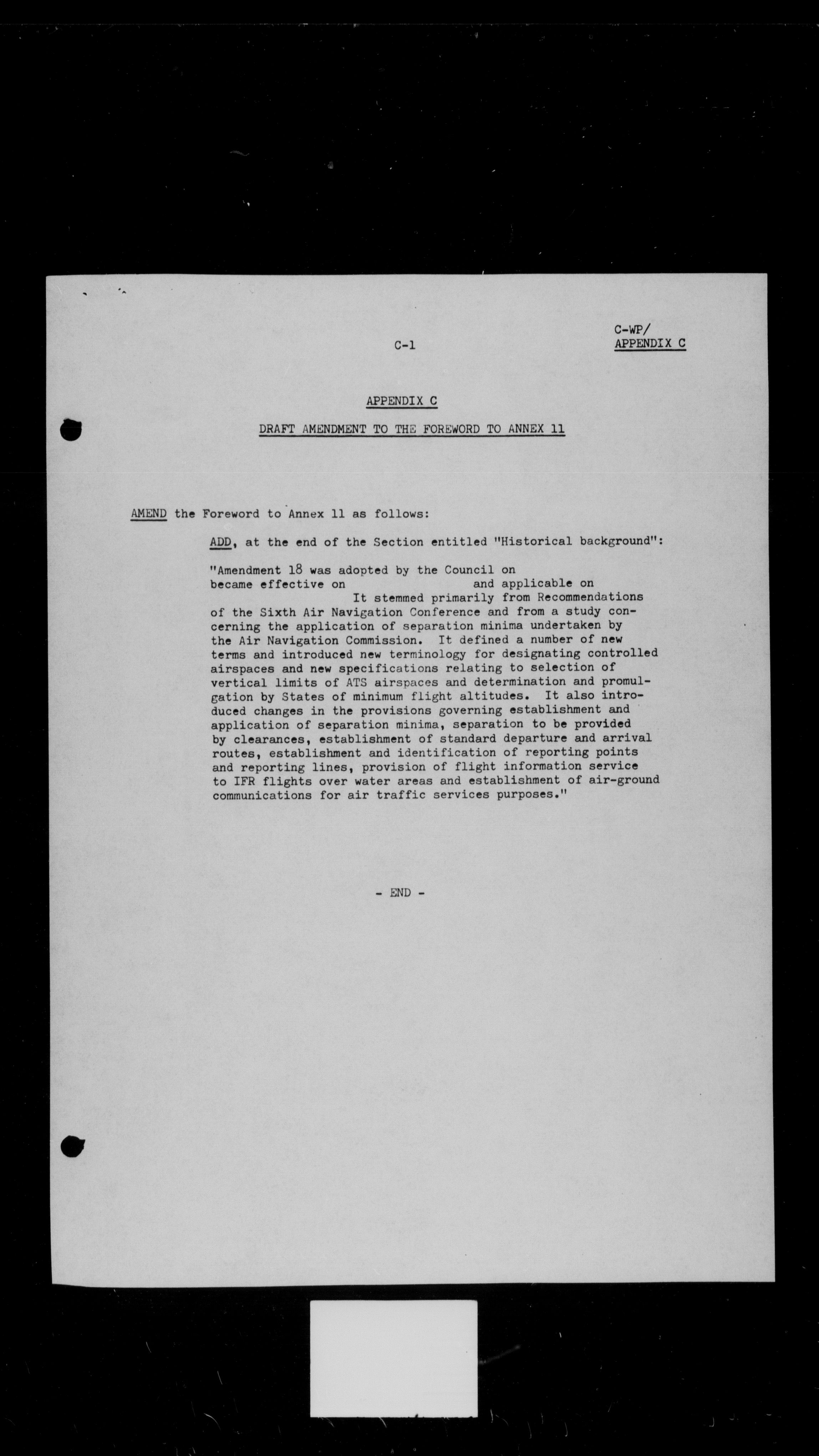 C-1

C-WP/
APPENDIX C

APPENDIX C

DRAFT AMENDMENT TO THE FOREWORD TO ANNEX 11

AMEND the Foreword to Annex 11 as follows:

ADD, at the end of the Section entitled "Historical background":

"Amendment 18 was adopted by the Council on became effective on and applicable on It stemmed primarily from Recommendations of the Sixth Air Navigation Conference and from a study concerning the application of separation minima undertaken by the Air Navigation Commission. It defined a number of new terms and introduced new terminology for designating controlled airspaces and new specifications relating to selection of vertical limits of ATS airspaces and determination and promulgation by States of minimum flight altitudes. It also introduced changes in the provisions governing establishment and application of separation minima, separation to be provided by clearances, establishment of standard departure and arrival routes, establishment and identification of reporting points and reporting lines, provision of flight information service to IFR flights over water areas and establishment of air-ground communications for air traffic services purposes."

- END -